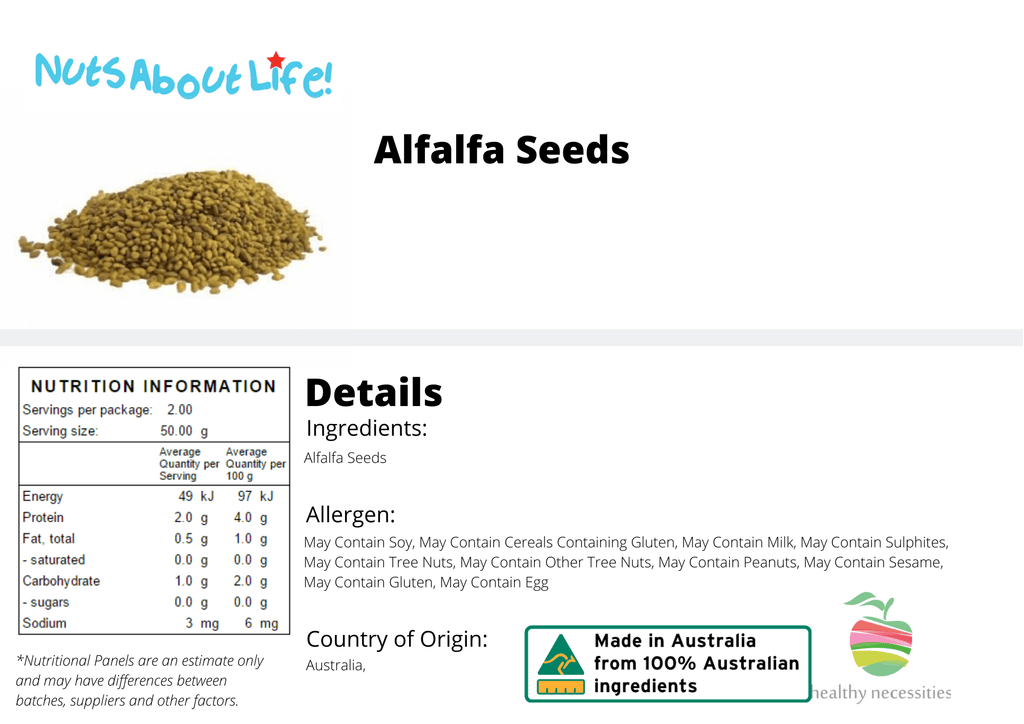 NutsAboutLife!

Alfalfa Seeds

NUTRITION INFORMATION
Servings per package: 2.00
Serving size: 50.00 g

| | Average Quantity per Serving | Average Quantity per 100 g |
|---|---|---|
| Energy | 49 kJ | 97 kJ |
| Protein | 2.0 g | 4.0 g |
| Fat, total | 0.5 g | 1.0 g |
| - saturated | 0.0 g | 0.0 g |
| Carbohydrate | 1.0 g | 2.0 g |
| - sugars | 0.0 g | 0.0 g |
| Sodium | 3 mg | 6 mg |

*Nutritional Panels are an estimate only and may have differences between batches, suppliers and other factors.

Details

Ingredients:
Alfalfa Seeds

Allergen:
May Contain Soy, May Contain Cereals Containing Gluten, May Contain Milk, May Contain Sulphites, May Contain Tree Nuts, May Contain Other Tree Nuts, May Contain Peanuts, May Contain Sesame, May Contain Gluten, May Contain Egg

Country of Origin:
Australia,

Made in Australia from 100% Australian ingredients

healthy necessities